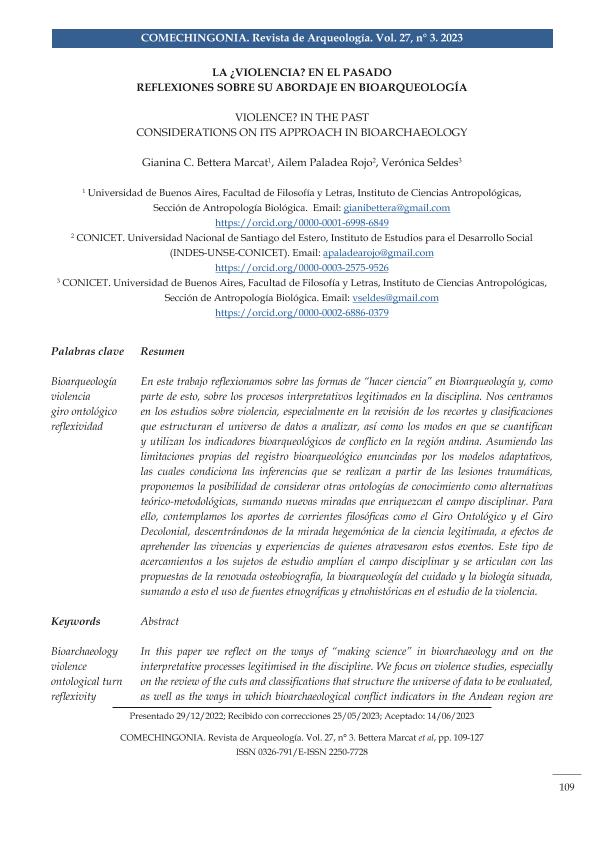 COMECHINGONIA. Revista de Arqueología. Vol. 27, n° 3. 2023

LA ¿VIOLENCIA? EN EL PASADO
REFLEXIONES SOBRE SU ABORDAJE EN BIOARQUEOLOGÍA

VIOLENCE? IN THE PAST
CONSIDERATIONS ON ITS APPROACH IN BIOARCHAEOLOGY

Gianina C. Bettera Marcat$^1$, Ailem Paladea Rojo$^2$, Verónica Seldes$^3$

$^1$ Universidad de Buenos Aires, Facultad de Filosofía y Letras, Instituto de Ciencias Antropológicas, Sección de Antropología Biológica. Email: gianibettera@gmail.com
https://orcid.org/0000-0001-6998-6849

$^2$ CONICET. Universidad Nacional de Santiago del Estero, Instituto de Estudios para el Desarrollo Social (INDES-UNSE-CONICET). Email: apaladearojo@gmail.com
https://orcid.org/0000-0003-2575-9526

$^3$ CONICET. Universidad de Buenos Aires, Facultad de Filosofía y Letras, Instituto de Ciencias Antropológicas, Sección de Antropología Biológica. Email: vseldes@gmail.com
https://orcid.org/0000-0002-6886-0379

Palabras clave

Bioarqueología
violencia
giro ontológico
reflexividad

Resumen

En este trabajo reflexionamos sobre las formas de "hacer ciencia" en Bioarqueología y, como parte de esto, sobre los procesos interpretativos legitimados en la disciplina. Nos centramos en los estudios sobre violencia, especialmente en la revisión de los recortes y clasificaciones que estructuran el universo de datos a analizar, así como los modos en que se cuantifican y utilizan los indicadores bioarqueológicos de conflicto en la región andina. Asumiendo las limitaciones propias del registro bioarqueológico enunciadas por los modelos adaptativos, las cuales condiciona las inferencias que se realizan a partir de las lesiones traumáticas, proponemos la posibilidad de considerar otras ontologías de conocimiento como alternativas teórico-metodológicas, sumando nuevas miradas que enriquezcan el campo disciplinar. Para ello, contemplamos los aportes de corrientes filosóficas como el Giro Ontológico y el Giro Decolonial, descentrándonos de la mirada hegemónica de la ciencia legitimada, a efectos de aprehender las vivencias y experiencias de quienes atravesaron estos eventos. Este tipo de acercamientos a los sujetos de estudio amplían el campo disciplinar y se articulan con las propuestas de la renovada osteobiografía, la bioarqueología del cuidado y la biología situada, sumando a esto el uso de fuentes etnográficas y etnohistóricas en el estudio de la violencia.

Keywords

Bioarchaeology
violence
ontological turn
reflexivity

Abstract

In this paper we reflect on the ways of "making science" in bioarchaeology and on the interpretative processes legitimised in the discipline. We focus on violence studies, especially on the review of the cuts and classifications that structure the universe of data to be evaluated, as well as the ways in which bioarchaeological conflict indicators in the Andean region are

Presentado 29/12/2022; Recibido con correcciones 25/05/2023; Aceptado: 14/06/2023

COMECHINGONIA. Revista de Arqueología. Vol. 27, n° 3. Bettera Marcat et al, pp. 109-127
ISSN 0326-791/E-ISSN 2250-7728

109